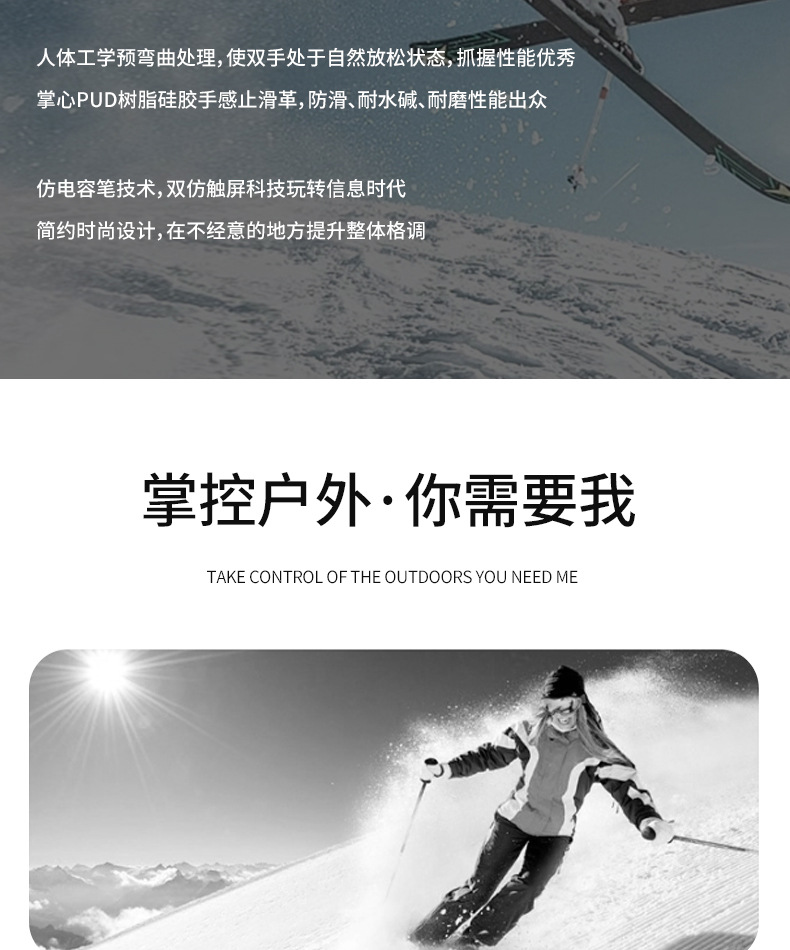 人体工学预弯曲处理，使双手处于自然放松状态，抓握性能优秀

掌心PUD树脂硅胶手感止滑革，防滑、耐水碱、耐磨性能出众

仿电容笔技术，双仿触屏科技玩转信息时代

简约时尚设计，在不经意的地方提升整体格调

掌控户外·你需要我

TAKE CONTROL OF THE OUTDOORS YOU NEED ME